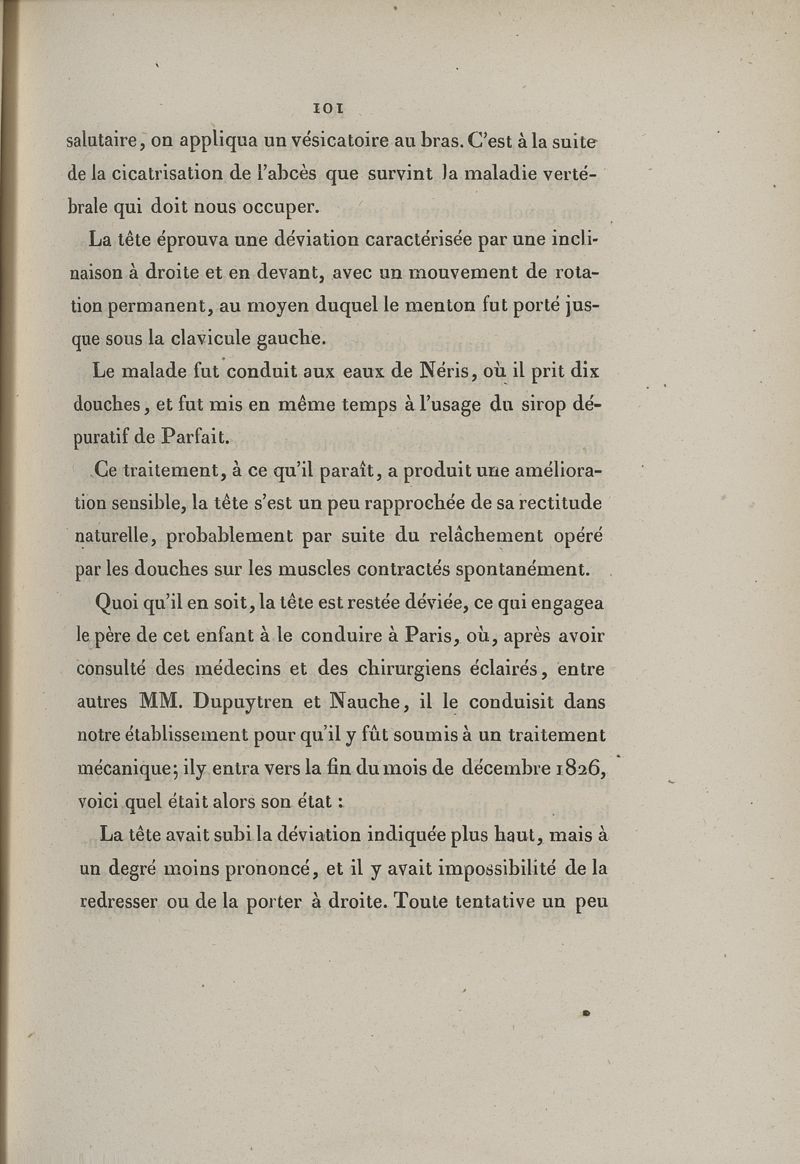 101

salutaire, on appliqua un vésicatoire au bras. C'est à la suite de la cicatrisation de l'abcès que survint la maladie vertébrale qui doit nous occuper.

La tête éprouva une déviation caractérisée par une inclinaison à droite et en devant, avec un mouvement de rotation permanent, au moyen duquel le menton fut porté jusque sous la clavicule gauche.

Le malade fut conduit aux eaux de Néris, où il prit dix douches, et fut mis en même temps à l'usage du sirop dépuratif de Parfait.

Ce traitement, à ce qu'il paraît, a produit une amélioration sensible, la tête s'est un peu rapprochée de sa rectitude naturelle, probablement par suite du relâchement opéré par les douches sur les muscles contractés spontanément.

Quoi qu'il en soit, la tête est restée déviée, ce qui engagea le père de cet enfant à le conduire à Paris, où, après avoir consulté des médecins et des chirurgiens éclairés, entre autres MM. Dupuytren et Nauche, il le conduisit dans notre établissement pour qu'il y fût soumis à un traitement mécanique; il y entra vers la fin du mois de décembre 1826, voici quel était alors son état :

La tête avait subi la déviation indiquée plus haut, mais à un degré moins prononcé, et il y avait impossibilité de la redresser ou de la porter à droite. Toute tentative un peu